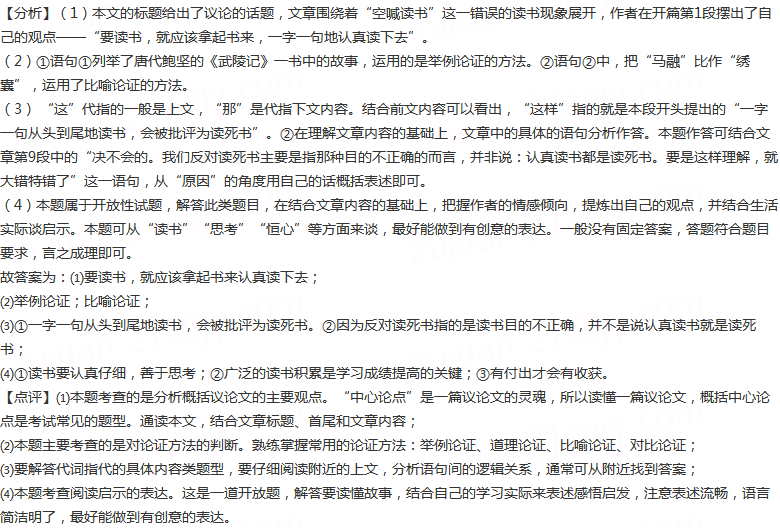 【分析】（1）本文的标题给出了议论的话题，文章围绕着“空喊读书”这一错误的读书现象展开，作者在开篇第1段摆出了自己的观点——“要读书，就应该拿起书来，一字一句地认真读下去”。
（2）①语句①列举了唐代鲍坚的《武陵记》一书中的故事，运用的是举例论证的方法。②语句②中，把“马融”比作“绣囊”，运用了比喻论证的方法。
（3）“这”代指的一般是上文，“那”是代指下文内容。结合前文内容可以看出，“这样”指的就是本段开头提出的“一字一句从头到尾地读书，会被批评为读死书”。②在理解文章内容的基础上，文章中的具体的语句分析作答。本题作答可结合文章第9段中的“决不会的。我们反对读死书主要是指那种目的不正确的而言，并非说：认真读书都是读死书。要是这样理解，就大错特错了”这一语句，从“原因”的角度用自己的话概括表述即可。
（4）本题属于开放性试题，解答此类题目，在结合文章内容的基础上，把握作者的情感倾向，提炼出自己的观点，并结合生活实际谈启示。本题可从“读书”“思考”“恒心”等方面来谈，最好能做到有创意的表达。一般没有固定答案，答题符合题目要求，言之成理即可。
故答案为：(1)要读书，就应该拿起书来认真读下去；
(2)举例论证；比喻论证；
(3)①一字一句从头到尾地读书，会被批评为读死书。②因为反对读死书指的是读书目的不正确，并不是说认真读书就是读死书；
(4)①读书要认真仔细，善于思考；②广泛的读书积累是学习成绩提高的关键；③有付出才会有收获。
【点评】(1)本题考查的是分析概括议论文的主要观点。“中心论点”是一篇议论文的灵魂，所以读懂一篇议论文，概括中心论点是考试常见的题型。通读本文，结合文章标题、首尾和文章内容；
(2)本题主要考查的是对论证方法的判断。熟练掌握常用的论证方法：举例论证、道理论证、比喻论证、对比论证；
(3)要解答代词指代的具体内容类题型，要仔细阅读附近的上文，分析语句间的逻辑关系，通常可从附近找到答案；
(4)本题考查阅读启示的表达。这是一道开放题，解答要读懂故事，结合自己的学习实际来表述感悟启发，注意表述流畅，语言简洁明了，最好能做到有创意的表达。